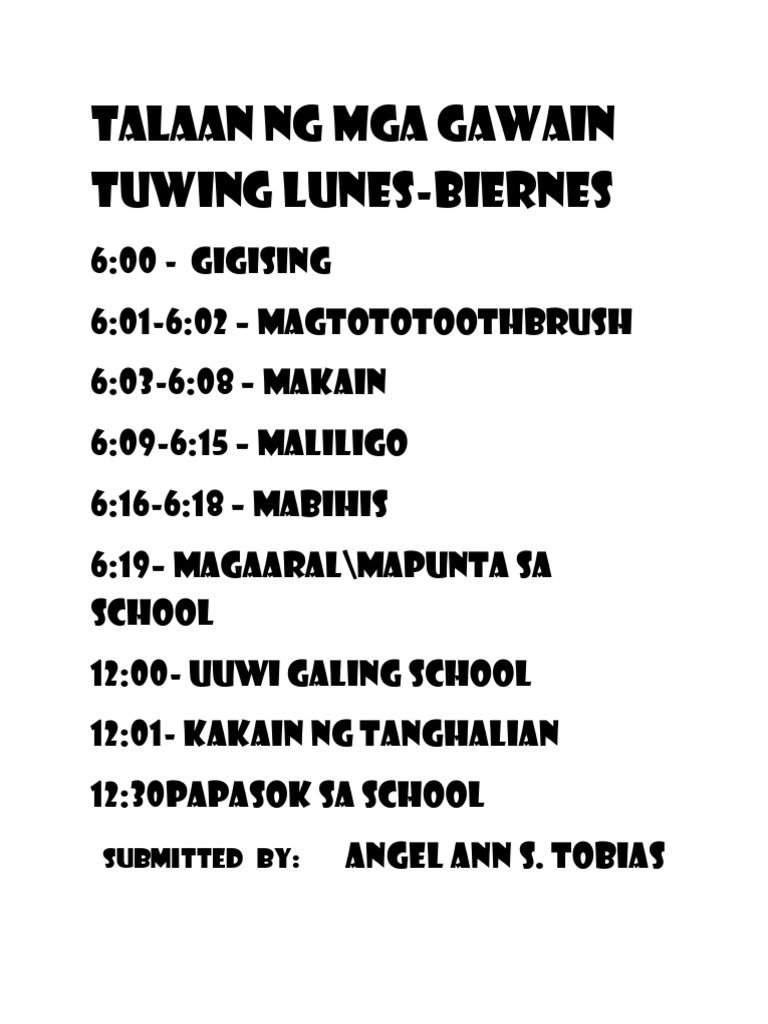 TALAAN NG MGA GAWAIN TUWING LUNES-BIERNES

6:00 - GIGISING

6:01-6:02 – MAGTOTOTOOTHBRUSH

6:03-6:08 – MAKAIN

6:09-6:15 – MALILIGO

6:16-6:18 – MABIHIS

6:19– MAGAARAL\MAPUNTA SA SCHOOL

12:00- UUWI GALING SCHOOL

12:01- KAKAIN NG TANGHALIAN

12:30PAPASOK SA SCHOOL

SUBMITTED BY: ANGEL ANN S. TOBIAS